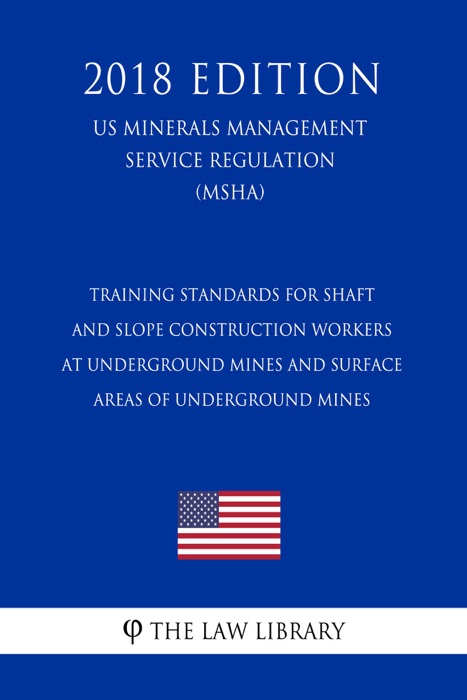 2018 EDITION

US MINERALS MANAGEMENT SERVICE REGULATION (MSHA)

TRAINING STANDARDS FOR SHAFT AND SLOPE CONSTRUCTION WORKERS AT UNDERGROUND MINES AND SURFACE AREAS OF UNDERGROUND MINES

φ THE LAW LIBRARY